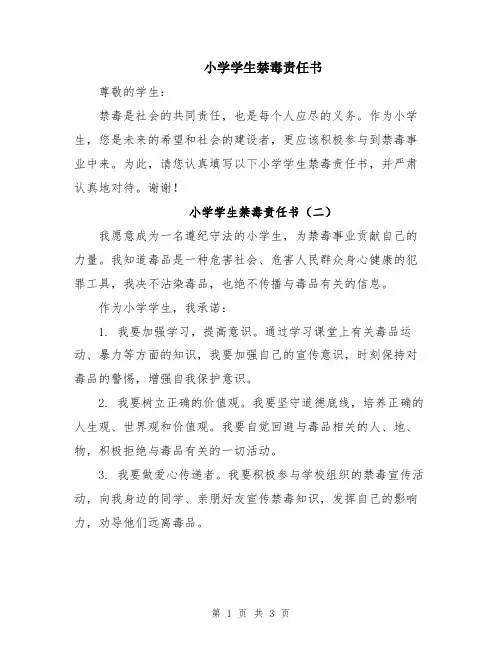 小学学生禁毒责任书

尊敬的学生：

禁毒是社会的共同责任，也是每个人应尽的义务。作为小学生，您是未来的希望和社会的建设者，更应该积极参与到禁毒事业中来。为此，请您认真填写以下小学学生禁毒责任书，并严肃认真地对待。谢谢！

小学学生禁毒责任书（二）

我愿意成为一名遵纪守法的小学生，为禁毒事业贡献自己的力量。我知道毒品是一种危害社会、危害人民群众身心健康的犯罪工具，我决不沾染毒品，也绝不传播与毒品有关的信息。

作为小学学生，我承诺：

1. 我要加强学习，提高意识。通过学习课堂上有关毒品运动、暴力等方面的知识，我要加强自己的宣传意识，时刻保持对毒品的警惕，增强自我保护意识。

2. 我要树立正确的价值观。我要坚守道德底线，培养正确的人生观、世界观和价值观。我要自觉回避与毒品相关的人、地、物，积极拒绝与毒品有关的一切活动。

3. 我要做爱心传递者。我要积极参与学校组织的禁毒宣传活动，向我身边的同学、亲朋好友宣传禁毒知识，发挥自己的影响力，劝导他们远离毒品。

第 1 页 共 3 页